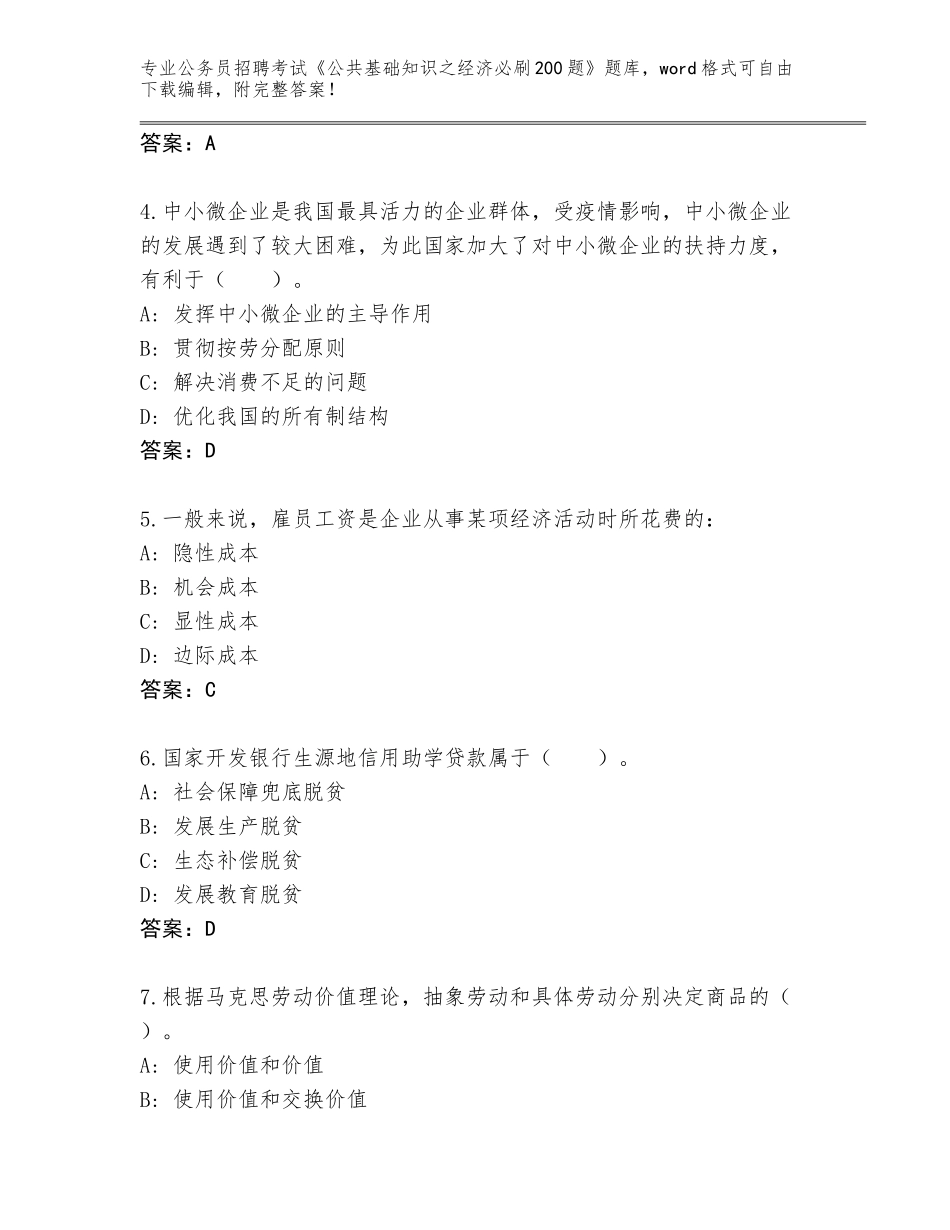 专业公务员招聘考试《公共基础知识之经济必刷200题》题库，word格式可自由下载编辑，附完整答案！

答案：A

4.中小微企业是我国最具活力的企业群体，受疫情影响，中小微企业的发展遇到了较大困难，为此国家加大了对中小微企业的扶持力度，有利于（　　）。
A：发挥中小微企业的主导作用
B：贯彻按劳分配原则
C：解决消费不足的问题
D：优化我国的所有制结构
答案：D

5.一般来说，雇员工资是企业从事某项经济活动时所花费的：
A：隐性成本
B：机会成本
C：显性成本
D：边际成本
答案：C

6.国家开发银行生源地信用助学贷款属于（　　）。
A：社会保障兜底脱贫
B：发展生产脱贫
C：生态补偿脱贫
D：发展教育脱贫
答案：D

7.根据马克思劳动价值理论，抽象劳动和具体劳动分别决定商品的（　　）。
A：使用价值和价值
B：使用价值和交换价值